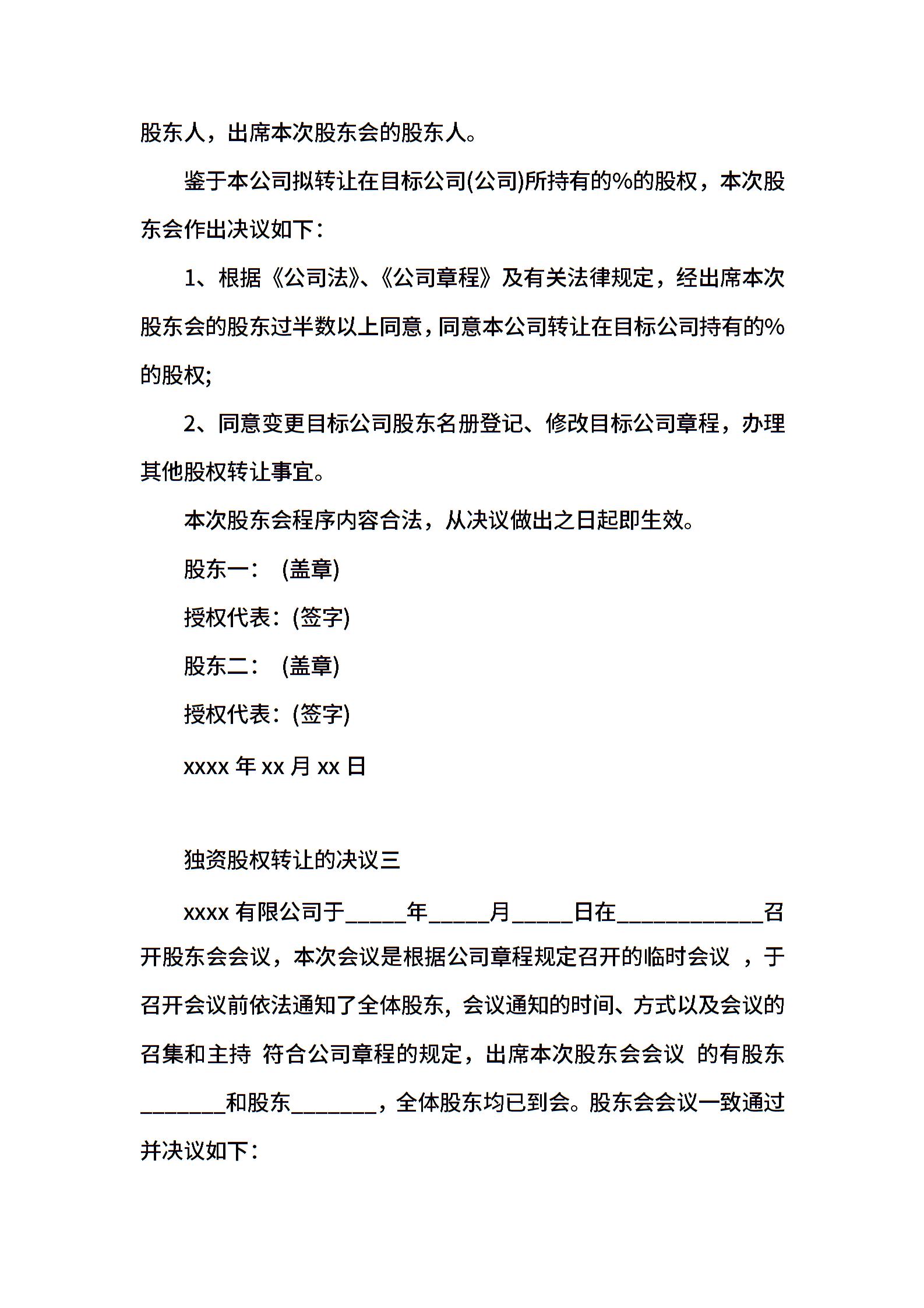 股东人，出席本次股东会的股东人。

鉴于本公司拟转让在目标公司(公司)所持有的%的股权，本次股东会作出决议如下：

1、根据《公司法》、《公司章程》及有关法律规定，经出席本次股东会的股东过半数以上同意，同意本公司转让在目标公司持有的%的股权;

2、同意变更目标公司股东名册登记、修改目标公司章程，办理其他股权转让事宜。

本次股东会程序内容合法，从决议做出之日起即生效。

股东一： (盖章)

授权代表：(签字)

股东二： (盖章)

授权代表：(签字)

xxxx 年 xx 月 xx 日

独资股权转让的决议三

xxxx 有限公司于_____年_____月_____日在____________召开股东会会议，本次会议是根据公司章程规定召开的临时会议 ，于召开会议前依法通知了全体股东，会议通知的时间、方式以及会议的召集和主持 符合公司章程的规定，出席本次股东会会议 的有股东_______和股东_______，全体股东均已到会。股东会会议一致通过并决议如下：